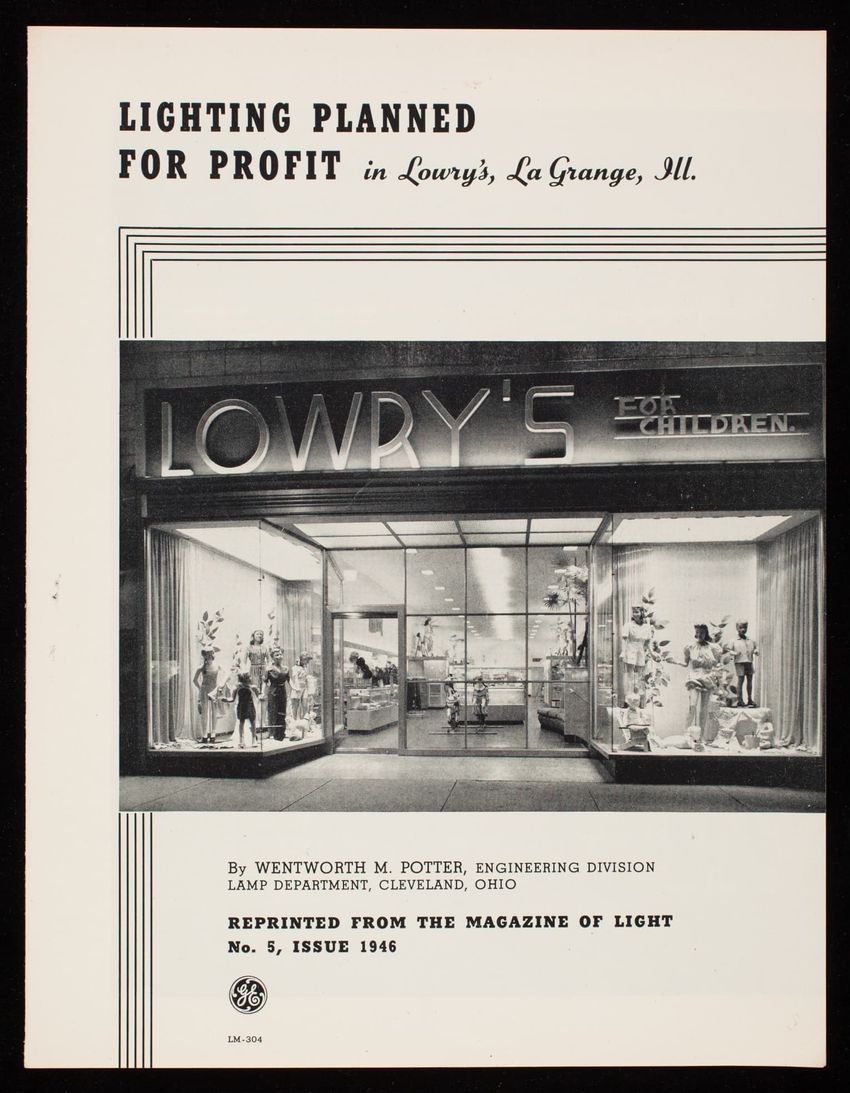 LIGHTING PLANNED
FOR PROFIT in Lowry's, La Grange, Ill.

LOWRY'S FOR CHILDREN.

By WENTWORTH M. POTTER, ENGINEERING DIVISION
LAMP DEPARTMENT, CLEVELAND, OHIO

REPRINTED FROM THE MAGAZINE OF LIGHT
No. 5, ISSUE 1946

GE

LM-304